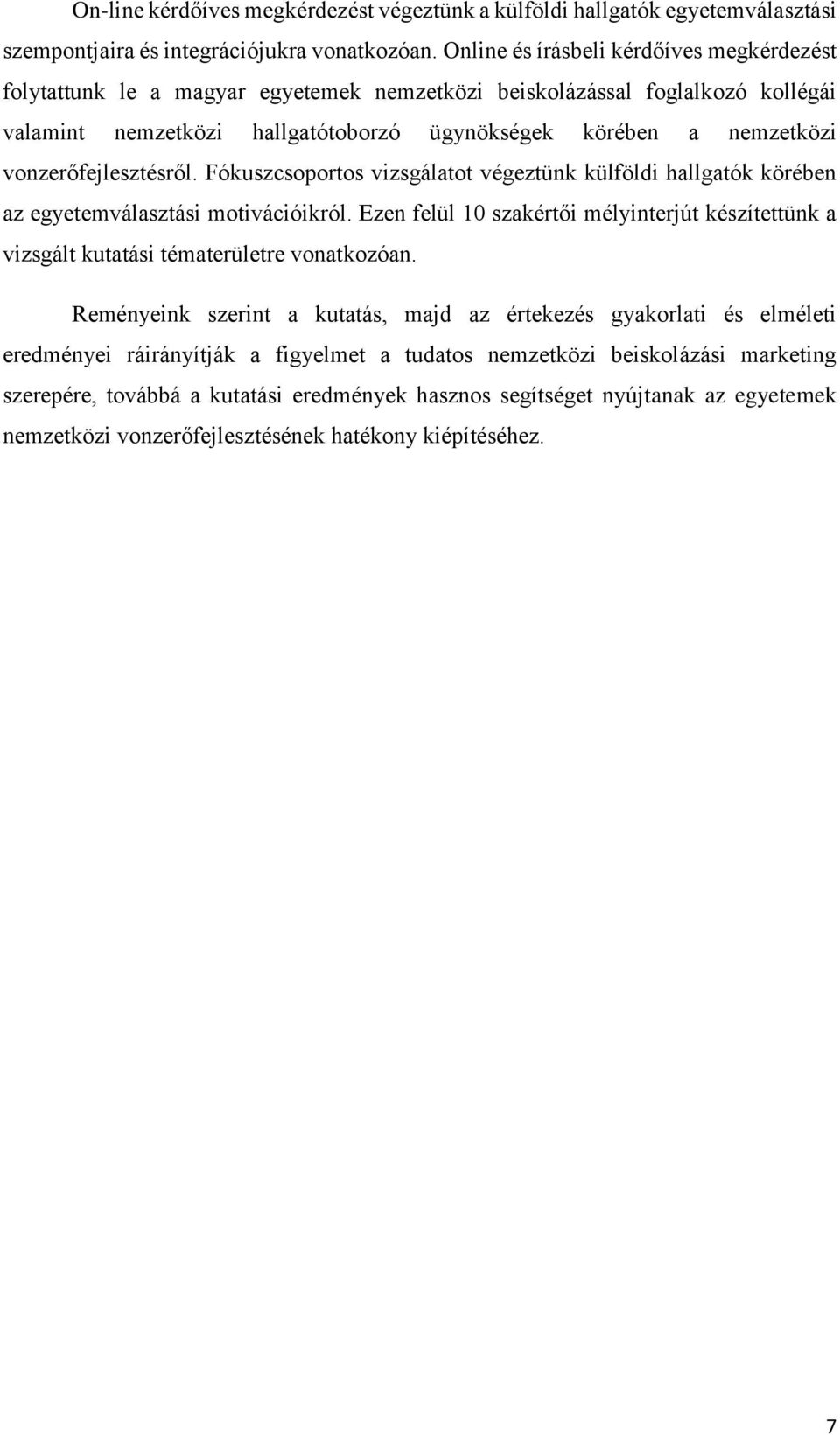 On-line kérdőíves megkérdezést végeztünk a külföldi hallgatók egyetemválasztási szempontjaira és integrációjukra vonatkozóan. Online és írásbeli kérdőíves megkérdezést folytattunk le a magyar egyetemek nemzetközi beiskolázással foglalkozó kollégái valamint nemzetközi hallgatótoborzó ügynökségek körében a nemzetközi vonzerőfejlesztésről. Fókuszcsoportos vizsgálatot végeztünk külföldi hallgatók körében az egyetemválasztási motivációikról. Ezen felül 10 szakértői mélyinterjút készítettünk a vizsgált kutatási tématerületre vonatkozóan.

Reményeink szerint a kutatás, majd az értekezés gyakorlati és elméleti eredményei ráirányítják a figyelmet a tudatos nemzetközi beiskolázási marketing szerepére, továbbá a kutatási eredmények hasznos segítséget nyújtanak az egyetemek nemzetközi vonzerőfejlesztésének hatékony kiépítéséhez.

7